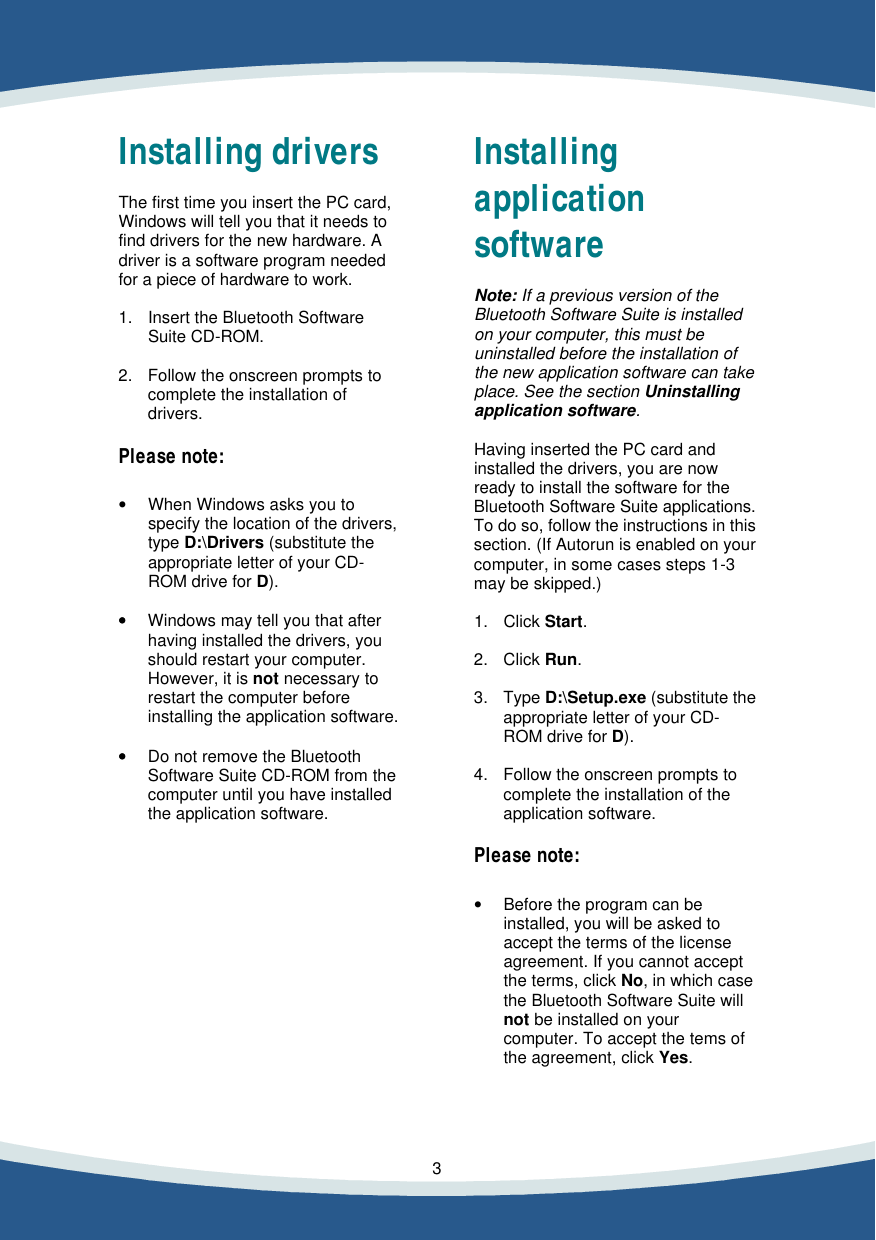 Installing drivers

The first time you insert the PC card, Windows will tell you that it needs to find drivers for the new hardware. A driver is a software program needed for a piece of hardware to work.

1. Insert the Bluetooth Software Suite CD-ROM.

2. Follow the onscreen prompts to complete the installation of drivers.

Please note:

• When Windows asks you to specify the location of the drivers, type D:\Drivers (substitute the appropriate letter of your CD-ROM drive for D).

• Windows may tell you that after having installed the drivers, you should restart your computer. However, it is not necessary to restart the computer before installing the application software.

• Do not remove the Bluetooth Software Suite CD-ROM from the computer until you have installed the application software.

Installing application software

Note: If a previous version of the Bluetooth Software Suite is installed on your computer, this must be uninstalled before the installation of the new application software can take place. See the section Uninstalling application software.

Having inserted the PC card and installed the drivers, you are now ready to install the software for the Bluetooth Software Suite applications. To do so, follow the instructions in this section. (If Autorun is enabled on your computer, in some cases steps 1-3 may be skipped.)

1. Click Start.

2. Click Run.

3. Type D:\Setup.exe (substitute the appropriate letter of your CD-ROM drive for D).

4. Follow the onscreen prompts to complete the installation of the application software.

Please note:

• Before the program can be installed, you will be asked to accept the terms of the license agreement. If you cannot accept the terms, click No, in which case the Bluetooth Software Suite will not be installed on your computer. To accept the tems of the agreement, click Yes.

3